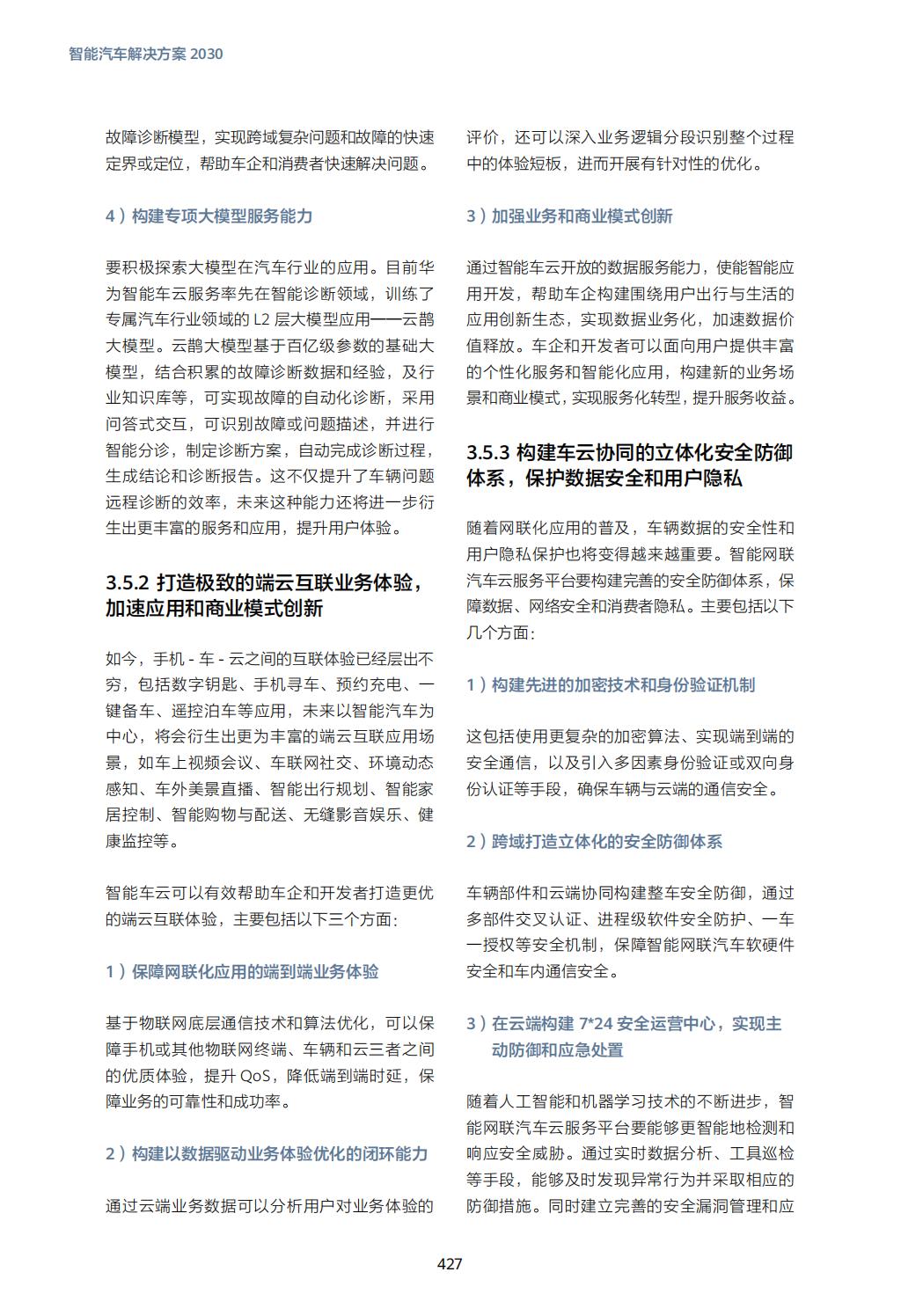 智能汽车解决方案 2030

故障诊断模型，实现跨域复杂问题和故障的快速定界或定位，帮助车企和消费者快速解决问题。

4）构建专项大模型服务能力

要积极探索大模型在汽车行业的应用。目前华为智能车云服务率先在智能诊断领域，训练了专属汽车行业领域的 L2 层大模型应用——云鹊大模型。云鹊大模型基于百亿级参数的基础大模型，结合积累的故障诊断数据和经验，及行业知识库等，可实现故障的自动化诊断，采用问答式交互，可识别故障或问题描述，并进行智能分诊，制定诊断方案，自动完成诊断过程，生成结论和诊断报告。这不仅提升了车辆问题远程诊断的效率，未来这种能力还将进一步衍生出更丰富的服务和应用，提升用户体验。

3.5.2 打造极致的端云互联业务体验，加速应用和商业模式创新

如今，手机 - 车 - 云之间的互联体验已经层出不穷，包括数字钥匙、手机寻车、预约充电、一键备车、遥控泊车等应用，未来以智能汽车为中心，将会衍生出更为丰富的端云互联应用场景，如车上视频会议、车联网社交、环境动态感知、车外美景直播、智能出行规划、智能家居控制、智能购物与配送、无缝影音娱乐、健康监控等。

智能车云可以有效帮助车企和开发者打造更优的端云互联体验，主要包括以下三个方面：

1）保障网联化应用的端到端业务体验

基于物联网底层通信技术和算法优化，可以保障手机或其他物联网终端、车辆和云三者之间的优质体验，提升 QoS，降低端到端时延，保障业务的可靠性和成功率。

2）构建以数据驱动业务体验优化的闭环能力

通过云端业务数据可以分析用户对业务体验的评价，还可以深入业务逻辑分段识别整个过程中的体验短板，进而开展有针对性的优化。

3）加强业务和商业模式创新

通过智能车云开放的数据服务能力，使能智能应用开发，帮助车企构建围绕用户出行与生活的应用创新生态，实现数据业务化，加速数据价值释放。车企和开发者可以面向用户提供丰富的个性化服务和智能化应用，构建新的业务场景和商业模式，实现服务化转型，提升服务收益。

3.5.3 构建车云协同的立体化安全防御体系，保护数据安全和用户隐私

随着网联化应用的普及，车辆数据的安全性和用户隐私保护也将变得越来越重要。智能网联汽车云服务平台要构建完善的安全防御体系，保障数据、网络安全和消费者隐私。主要包括以下几个方面：

1）构建先进的加密技术和身份验证机制

这包括使用更复杂的加密算法、实现端到端的安全通信，以及引入多因素身份验证或双向身份认证等手段，确保车辆与云端的通信安全。

2）跨域打造立体化的安全防御体系

车辆部件和云端协同构建整车安全防御，通过多部件交叉认证、进程级软件安全防护、一车一授权等安全机制，保障智能网联汽车软硬件安全和车内通信安全。

3）在云端构建 7*24 安全运营中心，实现主动防御和应急处置

随着人工智能和机器学习技术的不断进步，智能网联汽车云服务平台要能够更智能地检测和响应安全威胁。通过实时数据分析、工具巡检等手段，能够及时发现异常行为并采取相应的防御措施。同时建立完善的安全漏洞管理和应

427